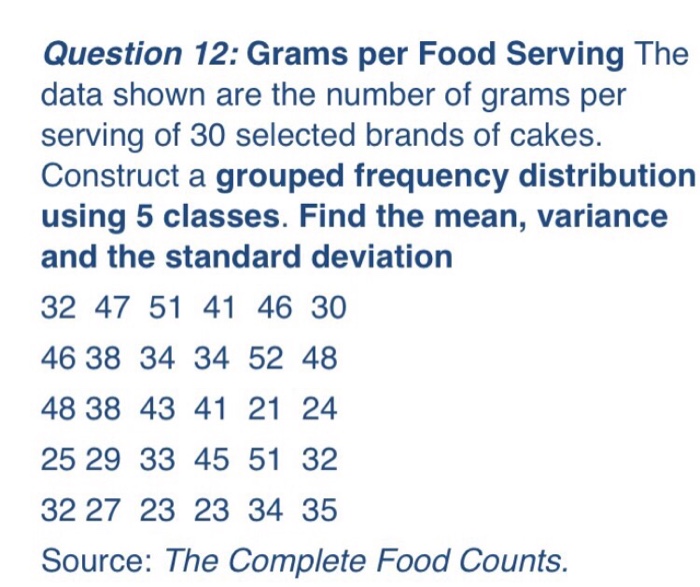 Question 12: Grams per Food Serving The data shown are the number of grams per serving of 30 selected brands of cakes. Construct a grouped frequency distribution using 5 classes. Find the mean, variance and the standard deviation

32 47 51 41 46 30

46 38 34 34 52 48

48 38 43 41 21 24

25 29 33 45 51 32

32 27 23 23 34 35

Source: The Complete Food Counts.